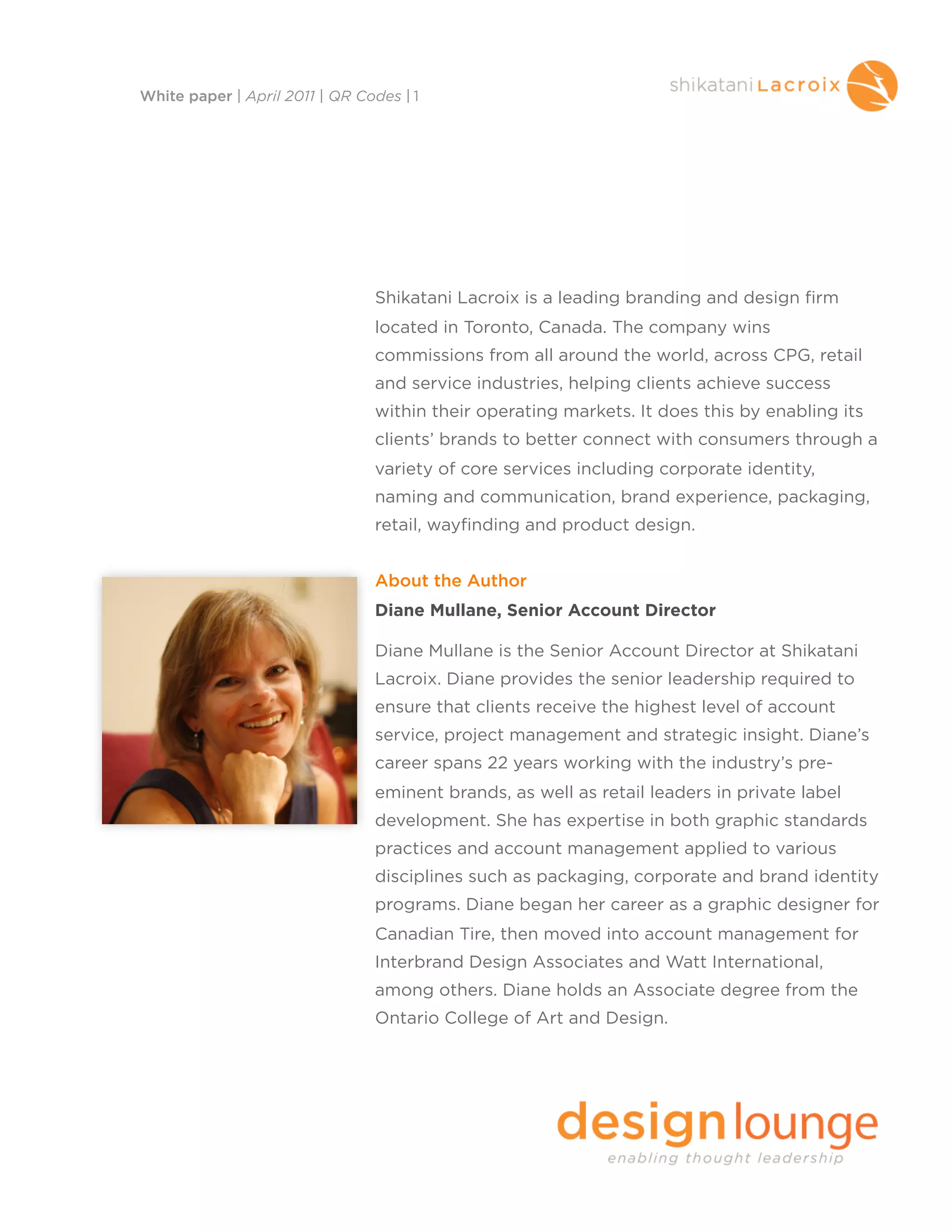 White paper | April 2011 | QR Codes | 1

shikatani Lacroix

Shikatani Lacroix is a leading branding and design firm located in Toronto, Canada. The company wins commissions from all around the world, across CPG, retail and service industries, helping clients achieve success within their operating markets. It does this by enabling its clients' brands to better connect with consumers through a variety of core services including corporate identity, naming and communication, brand experience, packaging, retail, wayfinding and product design.

About the Author

Diane Mullane, Senior Account Director

Diane Mullane is the Senior Account Director at Shikatani Lacroix. Diane provides the senior leadership required to ensure that clients receive the highest level of account service, project management and strategic insight. Diane's career spans 22 years working with the industry's pre-eminent brands, as well as retail leaders in private label development. She has expertise in both graphic standards practices and account management applied to various disciplines such as packaging, corporate and brand identity programs. Diane began her career as a graphic designer for Canadian Tire, then moved into account management for Interbrand Design Associates and Watt International, among others. Diane holds an Associate degree from the Ontario College of Art and Design.

designlounge
enabling thought leadership